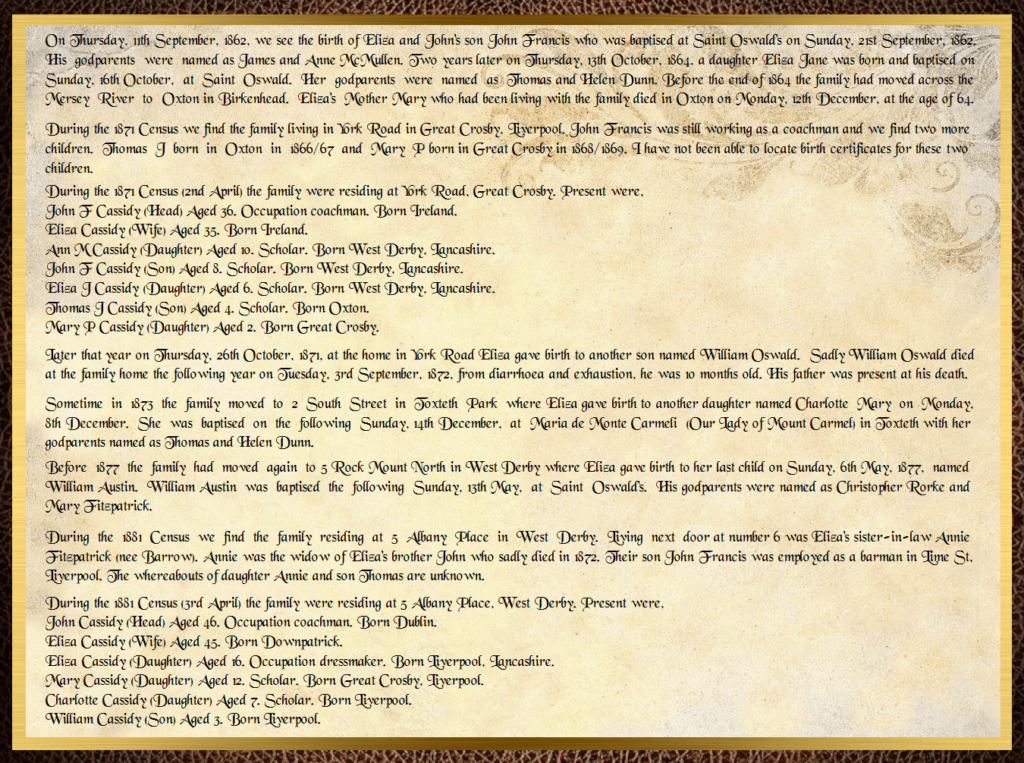 On Thursday, 11th September, 1862, we see the birth of Eliza and John's son John Francis who was baptised at Saint Oswald's on Sunday, 21st September, 1862. His godparents were named as James and Anne McMullen. Two years later on Thursday, 13th October, 1864, a daughter Eliza Jane was born and baptised on Sunday, 16th October, at Saint Oswald. Her godparents were named as Thomas and Helen Dunn. Before the end of 1864 the family had moved across the Mersey River to Oxton in Birkenhead. Eliza's Mother Mary who had been living with the family died in Oxton on Monday, 12th December, at the age of 64.

During the 1871 Census we find the family living in York Road in Great Crosby, Liverpool. John Francis was still working as a coachman and we find two more children. Thomas J born in Oxton in 1866/67 and Mary P born in Great Crosby in 1868/1869. I have not been able to locate birth certificates for these two children.

During the 1871 Census (2nd April) the family were residing at York Road, Great Crosby. Present were,
John F Cassidy (Head) Aged 36. Occupation coachman. Born Ireland.
Eliza Cassidy (Wife) Aged 35. Born Ireland.
Ann M Cassidy (Daughter) Aged 10. Scholar. Born West Derby, Lancashire.
John F Cassidy (Son) Aged 8. Scholar. Born West Derby, Lancashire.
Eliza J Cassidy (Daughter) Aged 6. Scholar. Born West Derby, Lancashire.
Thomas J Cassidy (Son) Aged 4. Scholar. Born Oxton.
Mary P Cassidy (Daughter) Aged 2. Born Great Crosby.

Later that year on Thursday, 26th October, 1871, at the home in York Road Eliza gave birth to another son named William Oswald. Sadly William Oswald died at the family home the following year on Tuesday, 3rd September, 1872, from diarrhoea and exhaustion, he was 10 months old. His father was present at his death.

Sometime in 1873 the family moved to 2 South Street in Toxteth Park where Eliza gave birth to another daughter named Charlotte Mary on Monday, 8th December. She was baptised on the following Sunday, 14th December, at Maria de Monte Carmeli (Our Lady of Mount Carmel) in Toxteth with her godparents named as Thomas and Helen Dunn.

Before 1877 the family had moved again to 5 Rock Mount North in West Derby where Eliza gave birth to her last child on Sunday, 6th May, 1877, named William Austin. William Austin was baptised the following Sunday, 13th May, at Saint Oswald's. His godparents were named as Christopher Rorke and Mary Fitzpatrick.

During the 1881 Census we find the family residing at 5 Albany Place in West Derby. Living next door at number 6 was Eliza's sister-in-law Annie Fitzpatrick (nee Barrow). Annie was the widow of Eliza's brother John who sadly died in 1872. Their son John Francis was employed as a barman in Lime St, Liverpool. The whereabouts of daughter Annie and son Thomas are unknown.

During the 1881 Census (3rd April) the family were residing at 5 Albany Place, West Derby. Present were,
John Cassidy (Head) Aged 46. Occupation coachman. Born Dublin.
Eliza Cassidy (Wife) Aged 45. Born Downpatrick.
Eliza Cassidy (Daughter) Aged 16. Occupation dressmaker. Born Liverpool, Lancashire.
Mary Cassidy (Daughter) Aged 12. Scholar. Born Great Crosby, Liverpool.
Charlotte Cassidy (Daughter) Aged 7. Scholar. Born Liverpool.
William Cassidy (Son) Aged 3. Born Liverpool.